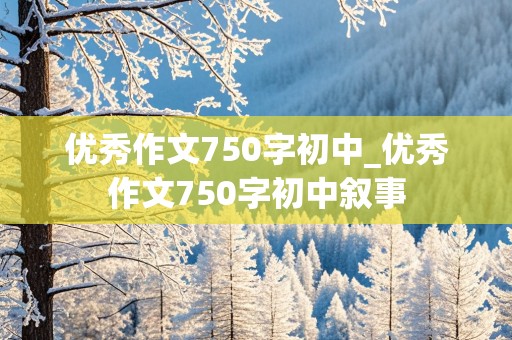 优秀作文750字初中_优秀作文750字初中叙事